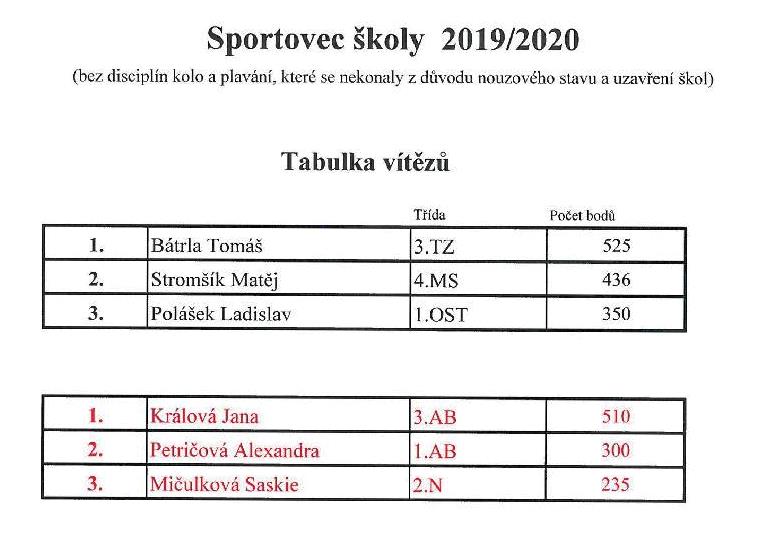 Sportovec školy 2019/2020

(bez disciplín kolo a plavání, které se nekonaly z důvodu nouzového stavu a uzavření škol)

Tabulka vítězů

| | | Třída | Počet bodů |
|---|---|---|---|
| 1. | Bátrla Tomáš | 3.TZ | 525 |
| 2. | Stromšík Matěj | 4.MS | 436 |
| 3. | Polášek Ladislav | 1.OST | 350 |

| | | | |
|---|---|---|---|
| 1. | Králová Jana | 3.AB | 510 |
| 2. | Petričová Alexandra | 1.AB | 300 |
| 3. | Mičulková Saskie | 2.N | 235 |